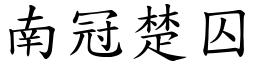 南冠楚囚